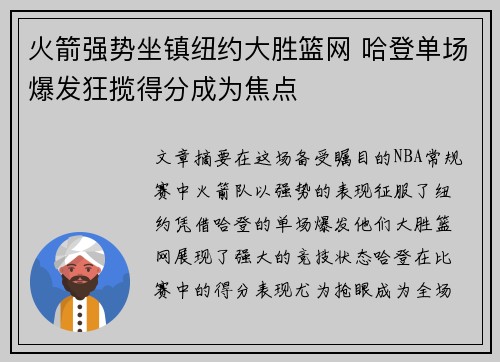 火箭强势坐镇纽约大胜篮网 哈登单场爆发狂揽得分成为焦点

文章摘要在这场备受瞩目的NBA常规赛中火箭队以强势的表现征服了纽约凭借哈登的单场爆发他们大胜篮网展现了强大的竞技状态哈登在比赛中的得分表现尤为抢眼成为全场